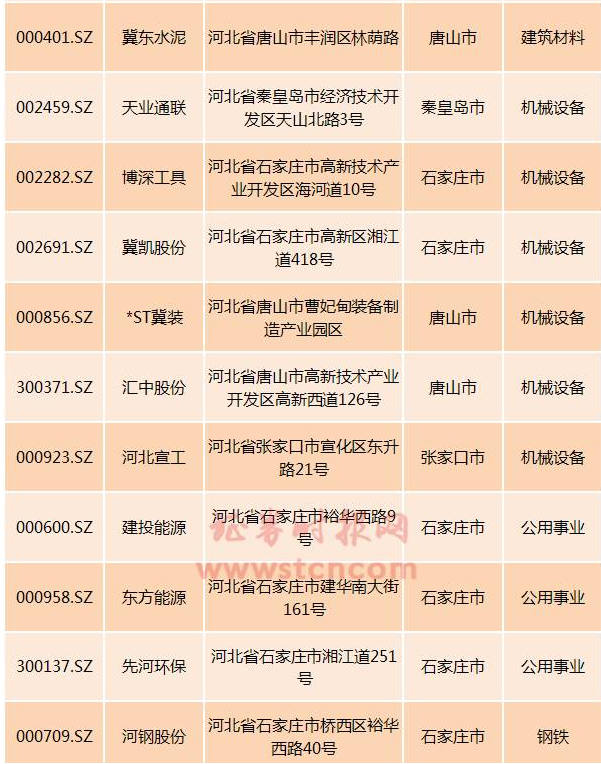 | 000401.SZ | 冀东水泥 | 河北省唐山市丰润区林荫路 | 唐山市 | 建筑材料 |
|---|---|---|---|---|
| 002459.SZ | 天业通联 | 河北省秦皇岛市经济技术开发区天山北路3号 | 秦皇岛市 | 机械设备 |
| 002282.SZ | 博深工具 | 河北省石家庄市高新技术产业开发区海河道10号 | 石家庄市 | 机械设备 |
| 002691.SZ | 冀凯股份 | 河北省石家庄市高新区湘江道418号 | 石家庄市 | 机械设备 |
| 000856.SZ | *ST冀装 | 河北省唐山市曹妃甸装备制造产业园区 | 唐山市 | 机械设备 |
| 300371.SZ | 汇中股份 | 河北省唐山市高新技术产业开发区高新西道126号 | 唐山市 | 机械设备 |
| 000923.SZ | 河北宣工 | 河北省张家口市宣化区东升路21号 | 张家口市 | 机械设备 |
| 000600.SZ | 建投能源 | 河北省石家庄市裕华西路9号 | 石家庄市 | 公用事业 |
| 000958.SZ | 东方能源 | 河北省石家庄市建华南大街161号 | 石家庄市 | 公用事业 |
| 300137.SZ | 先河环保 | 河北省石家庄市湘江道251号 | 石家庄市 | 公用事业 |
| 000709.SZ | 河钢股份 | 河北省石家庄市桥西区裕华西路40号 | 石家庄市 | 钢铁 |

证券时报网
www.stcn.com